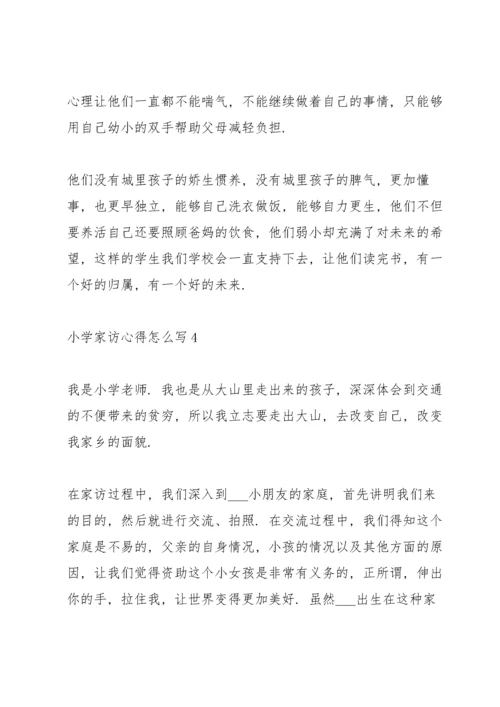 心理让他们一直都不能喘气，不能继续做着自己的事情，只能够用自己幼小的双手帮助父母减轻负担.

他们没有城里孩子的娇生惯养，没有城里孩子的脾气，更加懂事，也更早独立，能够自己洗衣做饭，能够自力更生，他们不但要养活自己还要照顾爸妈的饮食，他们弱小却充满了对未来的希望，这样的学生我们学校会一直支持下去，让他们读完书，有一个好的归属，有一个好的未来.

小学家访心得怎么写4

我是小学老师. 我也是从大山里走出来的孩子，深深体会到交通的不便带来的贫穷，所以我立志要走出大山，去改变自己，改变我家乡的面貌.

在家访过程中，我们深入到___小朋友的家庭，首先讲明我们来的目的，然后就进行交流、拍照. 在交流过程中，我们得知这个家庭是不易的，父亲的自身情况，小孩的情况以及其他方面的原因，让我们觉得资助这个小女孩是非常有义务的，正所谓，伸出你的手，拉住我，让世界变得更加美好. 虽然___出生在这种家